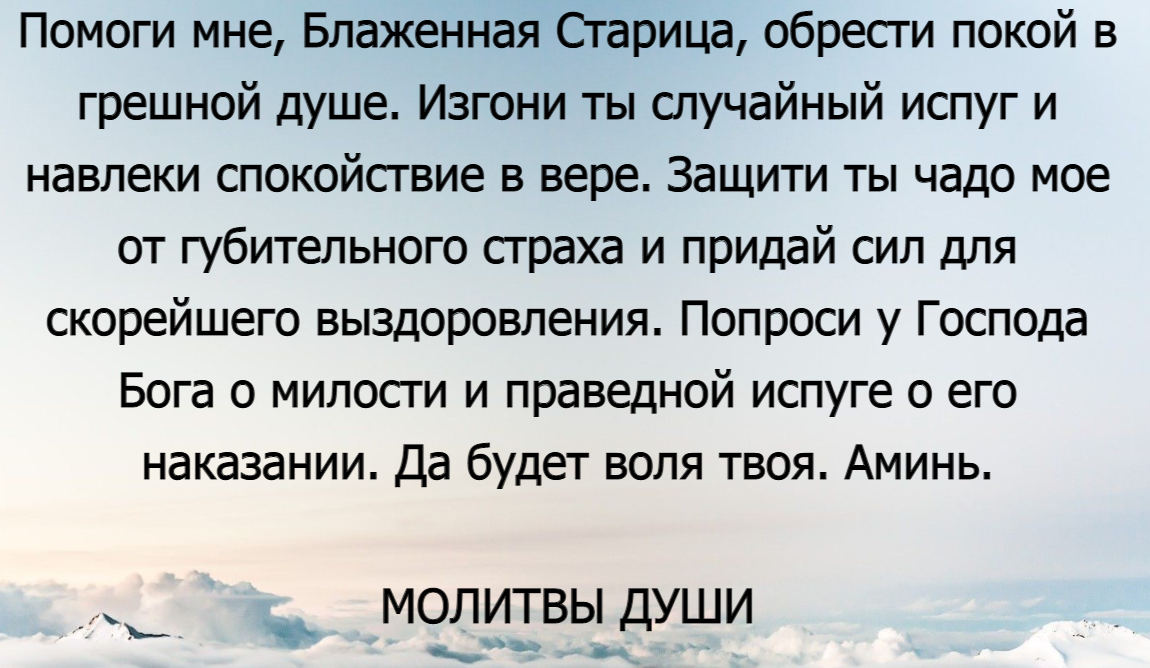 Помоги мне, Блаженная Старица, обрести покой в грешной душе. Изгони ты случайный испуг и навлеки спокойствие в вере. Защити ты чадо мое от губительного страха и придай сил для скорейшего выздоровления. Попроси у Господа Бога о милости и праведной испуге о его наказании. Да будет воля твоя. Аминь.

МОЛИТВЫ ДУШИ